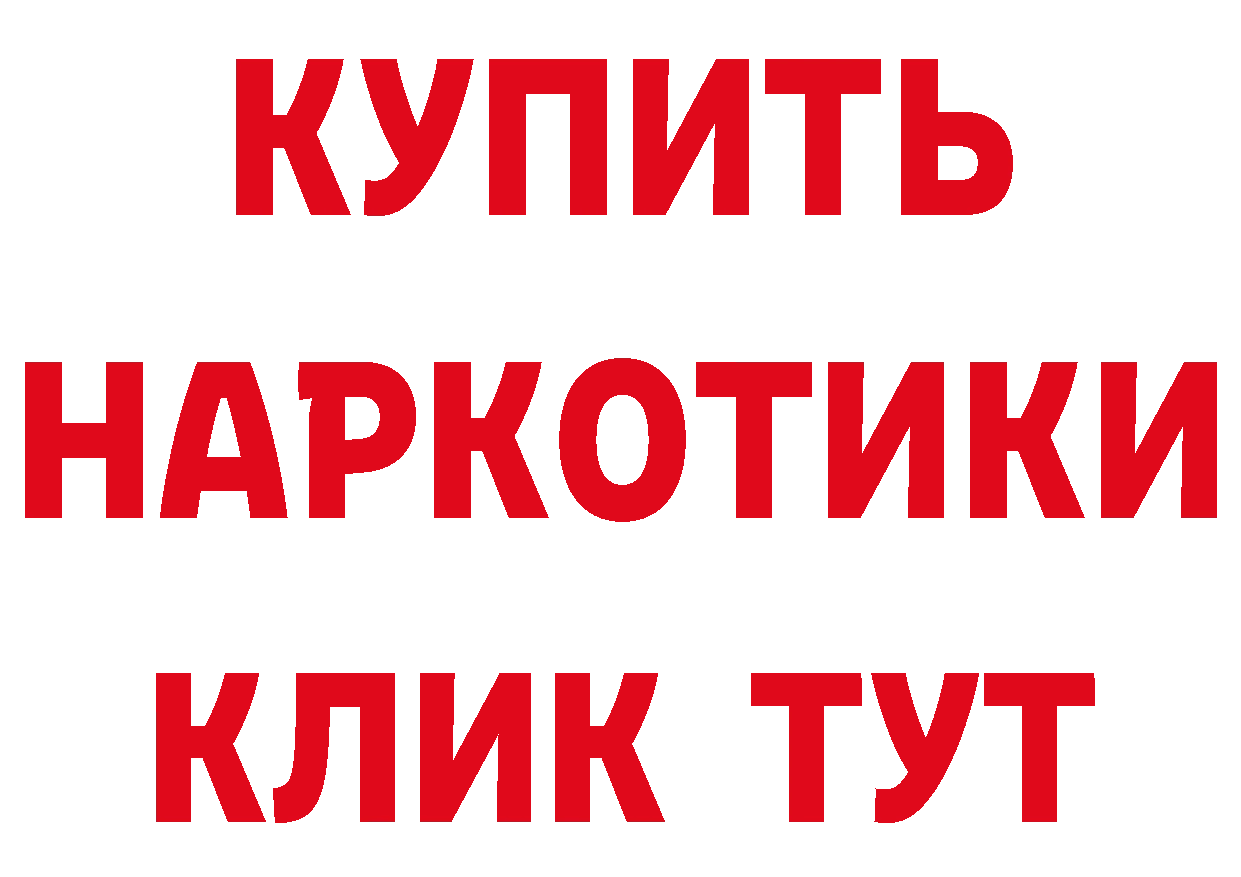 КУПИТЬ
НАРКОТИКИ
КЛИК ТУТ